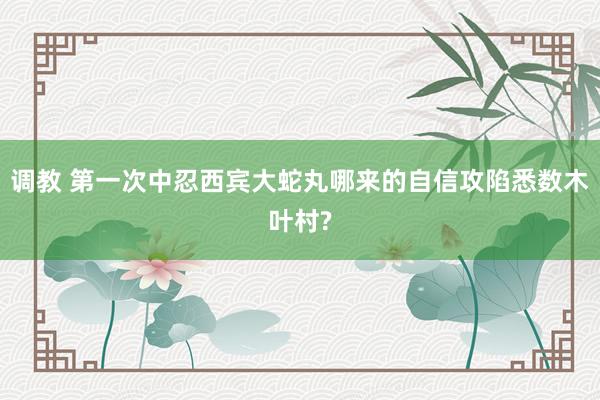 调教 第一次中忍西宾大蛇丸哪来的自信攻陷悉数木叶村?